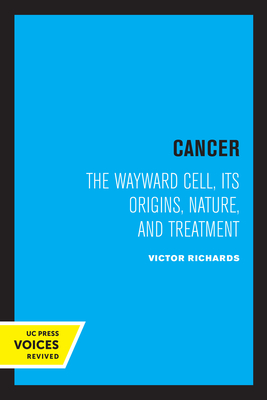 CANCER

THE WAYWARD CELL, ITS ORIGINS, NATURE, AND TREATMENT

VICTOR RICHARDS

UC PRESS
VOICES
REVIVED